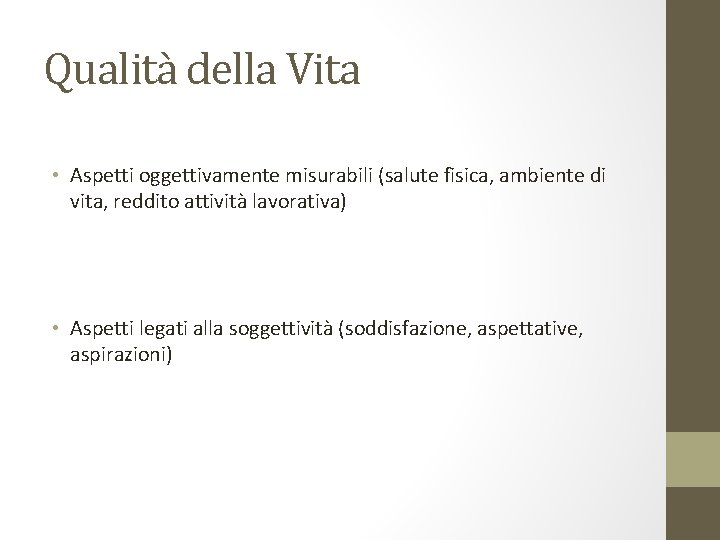 Qualità della Vita

• Aspetti oggettivamente misurabili (salute fisica, ambiente di vita, reddito attività lavorativa)

• Aspetti legati alla soggettività (soddisfazione, aspettative, aspirazioni)